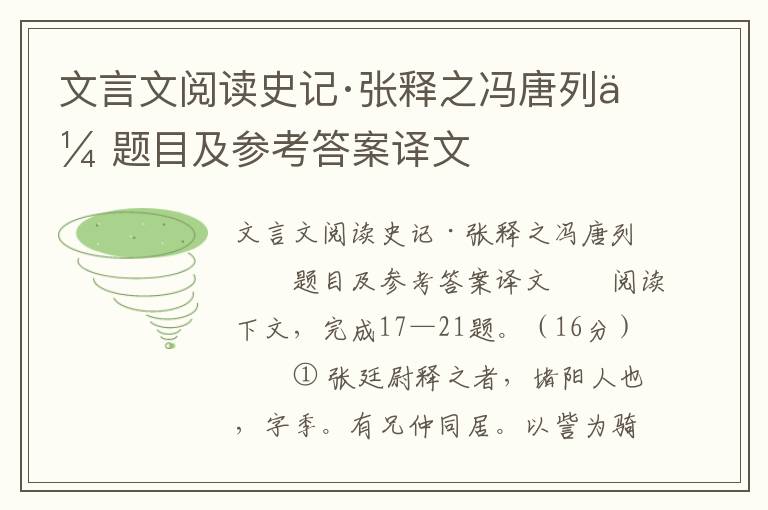 文言文阅读史记·张释之冯唐列ä¼ 题目及参考答案译文

文言文阅读史记·张释之冯唐列　　题目及参考答案译文　　阅读下文，完成17—21题。（16分）

① 张廷尉释之者，堵阳人也，字季。有兄仲同居。以訾为骑